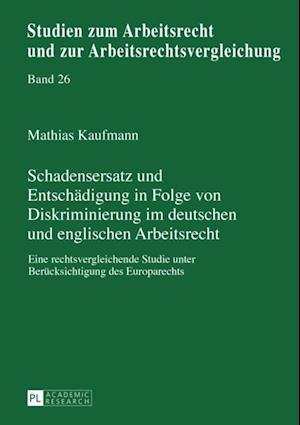 Studien zum Arbeitsrecht und zur Arbeitsrechtsvergleichung

Band 26

Mathias Kaufmann

Schadensersatz und Entschädigung in Folge von Diskriminierung im deutschen und englischen Arbeitsrecht

Eine rechtsvergleichende Studie unter Berücksichtigung des Europarechts

PL ACADEMIC RESEARCH